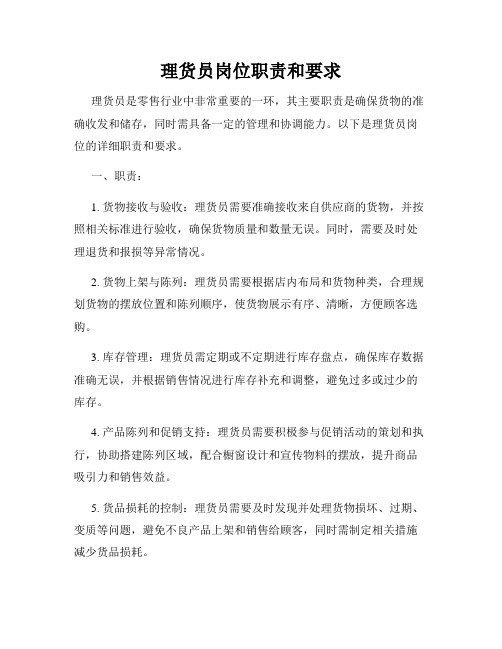 理货员岗位职责和要求

理货员是零售行业中非常重要的一环，其主要职责是确保货物的准确收发和储存，同时需具备一定的管理和协调能力。以下是理货员岗位的详细职责和要求。

一、职责：

1. 货物接收与验收：理货员需要准确接收来自供应商的货物，并按照相关标准进行验收，确保货物质量和数量无误。同时，需要及时处理退货和报损等异常情况。

2. 货物上架与陈列：理货员需要根据店内布局和货物种类，合理规划货物的摆放位置和陈列顺序，使货物展示有序、清晰，方便顾客选购。

3. 库存管理：理货员需定期或不定期进行库存盘点，确保库存数据准确无误，并根据销售情况进行库存补充和调整，避免过多或过少的库存。

4. 产品陈列和促销支持：理货员需要积极参与促销活动的策划和执行，协助搭建陈列区域，配合橱窗设计和宣传物料的摆放，提升商品吸引力和销售效益。

5. 货品损耗的控制：理货员需要及时发现并处理货物损坏、过期、变质等问题，避免不良产品上架和销售给顾客，同时需制定相关措施减少货品损耗。